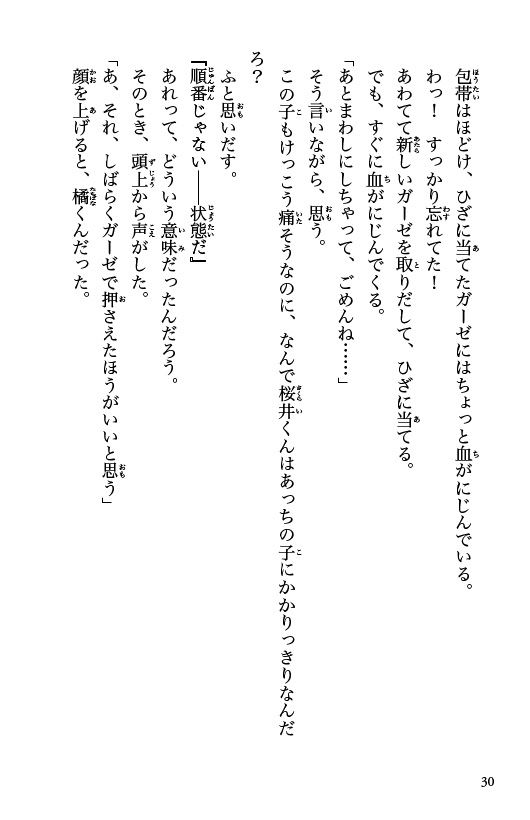 包帯はほどけ、ひざに当てたガーゼにはちょっと血がにじんでいる。
わっ！　すっかり忘れてた！
あわてて新しいガーゼを取りだして、ひざに当てる。
でも、すぐに血がにじんでくる。
「あとまわしにしちゃって、ごめんね……」
そう言いながら、思う。
この子もけっこう痛そうなのに、なんで桜井くんはあっちの子にかかりっきりなんだろ？
ふと思いだす。
『順番じゃない――状態だ』
あれって、どういう意味だったんだろう。
そのとき、頭上から声がした。
「あ、それ、しばらくガーゼで押さえたほうがいいと思う」
顔を上げると、橘くんだった。

30